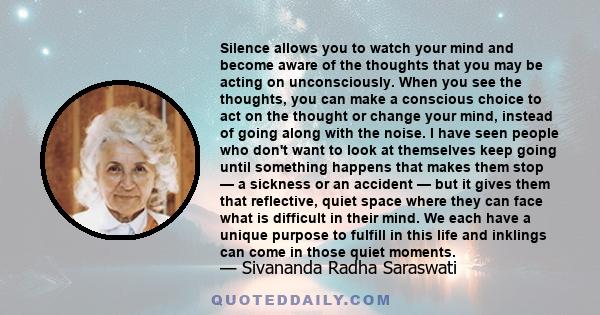 Silence allows you to watch your mind and become aware of the thoughts that you may be acting on unconsciously. When you see the thoughts, you can make a conscious choice to act on the thought or change your mind, instead of going along with the noise. I have seen people who don't want to look at themselves keep going until something happens that makes them stop — a sickness or an accident — but it gives them that reflective, quiet space where they can face what is difficult in their mind. We each have a unique purpose to fulfill in this life and inklings can come in those quiet moments.

— Sivananda Radha Saraswati

QUOTEDDAILY.COM